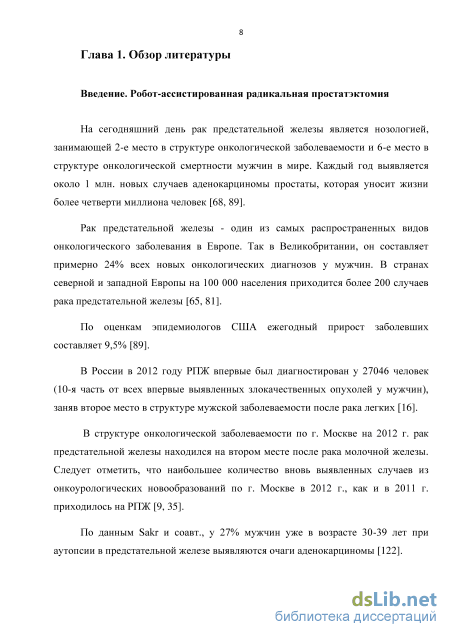 8

Глава 1. Обзор литературы

Введение. Робот-ассистированная радикальная простатэктомия

На сегодняшний день рак предстательной железы является нозологией, занимающей 2-е место в структуре онкологической заболеваемости и 6-е место в структуре онкологической смертности мужчин в мире. Каждый год выявляется около 1 млн. новых случаев аденокарциномы простаты, которая уносит жизни более четверти миллиона человек [68, 89].

Рак предстательной железы - один из самых распространенных видов онкологического заболевания в Европе. Так в Великобритании, он составляет примерно 24% всех новых онкологических диагнозов у мужчин. В странах северной и западной Европы на 100 000 населения приходится более 200 случаев рака предстательной железы [65, 81].

По оценкам эпидемиологов США ежегодный прирост заболевших составляет 9,5% [89].

В России в 2012 году РПЖ впервые был диагностирован у 27046 человек (10-я часть от всех впервые выявленных злокачественных опухолей у мужчин), заняв второе место в структуре мужской заболеваемости после рака легких [16].

В структуре онкологической заболеваемости по г. Москве на 2012 г. рак предстательной железы находился на втором месте после рака молочной железы. Следует отметить, что наибольшее количество вновь выявленных случаев из онкоурологических новообразований по г. Москве в 2012 г., как и в 2011 г. приходилось на РПЖ [9, 35].

По данным Sakr и соавт., у 27% мужчин уже в возрасте 30-39 лет при аутопсии в предстательной железе выявляются очаги аденокарциномы [122].

dsLib.net
библиотека диссертаций